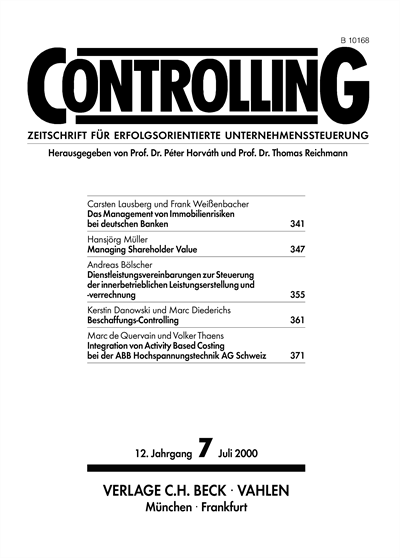 B 10168

CONTROLLING

ZEITSCHRIFT FÜR ERFOLGSORIENTIERTE UNTERNEHMENSSTEUERUNG

Herausgegeben von Prof. Dr. Péter Horváth und Prof. Dr. Thomas Reichmann

Carsten Lausberg und Frank Weißenbacher
Das Management von Immobilienrisiken bei deutschen Banken 341

Hansjörg Müller
Managing Shareholder Value 347

Andreas Bölscher
Dienstleistungsvereinbarungen zur Steuerung der innerbetrieblichen Leistungserstellung und -verrechnung 355

Kerstin Danowski und Marc Diederichs
Beschaffungs-Controlling 361

Marc de Quervain und Volker Thaens
Integration von Activity Based Costing bei der ABB Hochspannungstechnik AG Schweiz 371

12. Jahrgang 7 Juli 2000

VERLAGE C.H. BECK · VAHLEN
München · Frankfurt